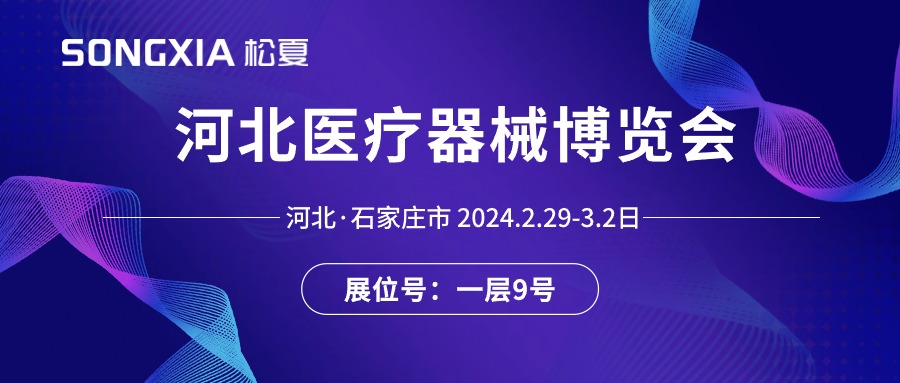 SONGXIA 松夏

河北医疗器械博览会

河北·石家庄市 2024.2.29-3.2日

展位号：一层9号